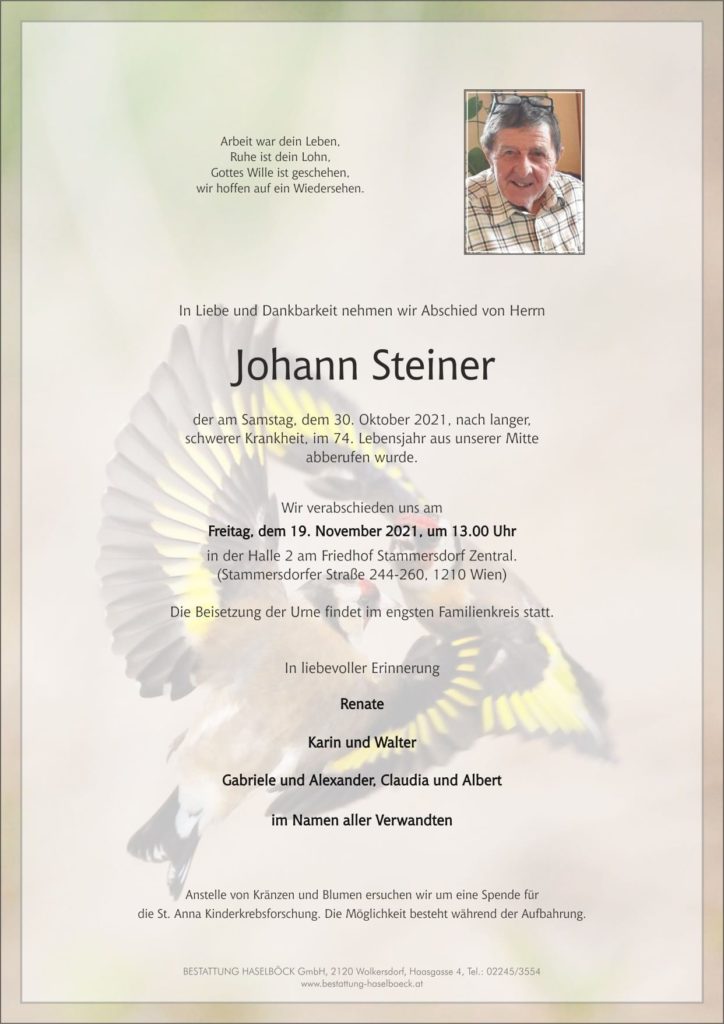 Arbeit war dein Leben,
Ruhe ist dein Lohn,
Gottes Wille ist geschehen,
wir hoffen auf ein Wiedersehen.

In Liebe und Dankbarkeit nehmen wir Abschied von Herrn

Johann Steiner

der am Samstag, dem 30. Oktober 2021, nach langer, schwerer Krankheit, im 74. Lebensjahr aus unserer Mitte abberufen wurde.

Wir verabschieden uns am
Freitag, dem 19. November 2021, um 13.00 Uhr
in der Halle 2 am Friedhof Stammersdorf Zentral.
(Stammersdorfer Straße 244-260, 1210 Wien)

Die Beisetzung der Urne findet im engsten Familienkreis statt.

In liebevoller Erinnerung

Renate

Karin und Walter

Gabriele und Alexander, Claudia und Albert

im Namen aller Verwandten

Anstelle von Kränzen und Blumen ersuchen wir um eine Spende für die St. Anna Kinderkrebsforschung. Die Möglichkeit besteht während der Aufbahrung.

BESTATTUNG HASELBÖCK GmbH, 2120 Wolkersdorf, Haasgasse 4, Tel.: 02245/3554
www.bestattung-haselboeck.at